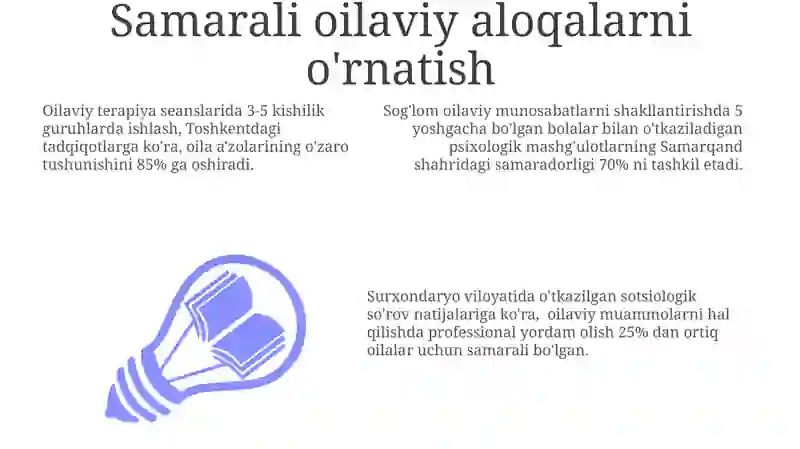 Samarali oilaviy aloqalarni o'rnatish

Oilaviy terapiya seanslarida 3-5 kishilik guruhlarda ishlash, Toshkentdagi tadqiqotlarga ko'ra, oila a'zolarining o'zaro tushunishini 85% ga oshiradi.

Sog'lom oilaviy munosabatlarni shakllantirishda 5 yoshgacha bo'lgan bolalar bilan o'tkaziladigan psixologik mashg'ulotlarning Samarqand shahridagi samaradorligi 70% ni tashkil etadi.

Surxondaryo viloyatida o'tkazilgan sotsiologik so'rov natijalariga ko'ra, oilaviy muammolarni hal qilishda professional yordam olish 25% dan ortiq oilalar uchun samarali bo'lgan.